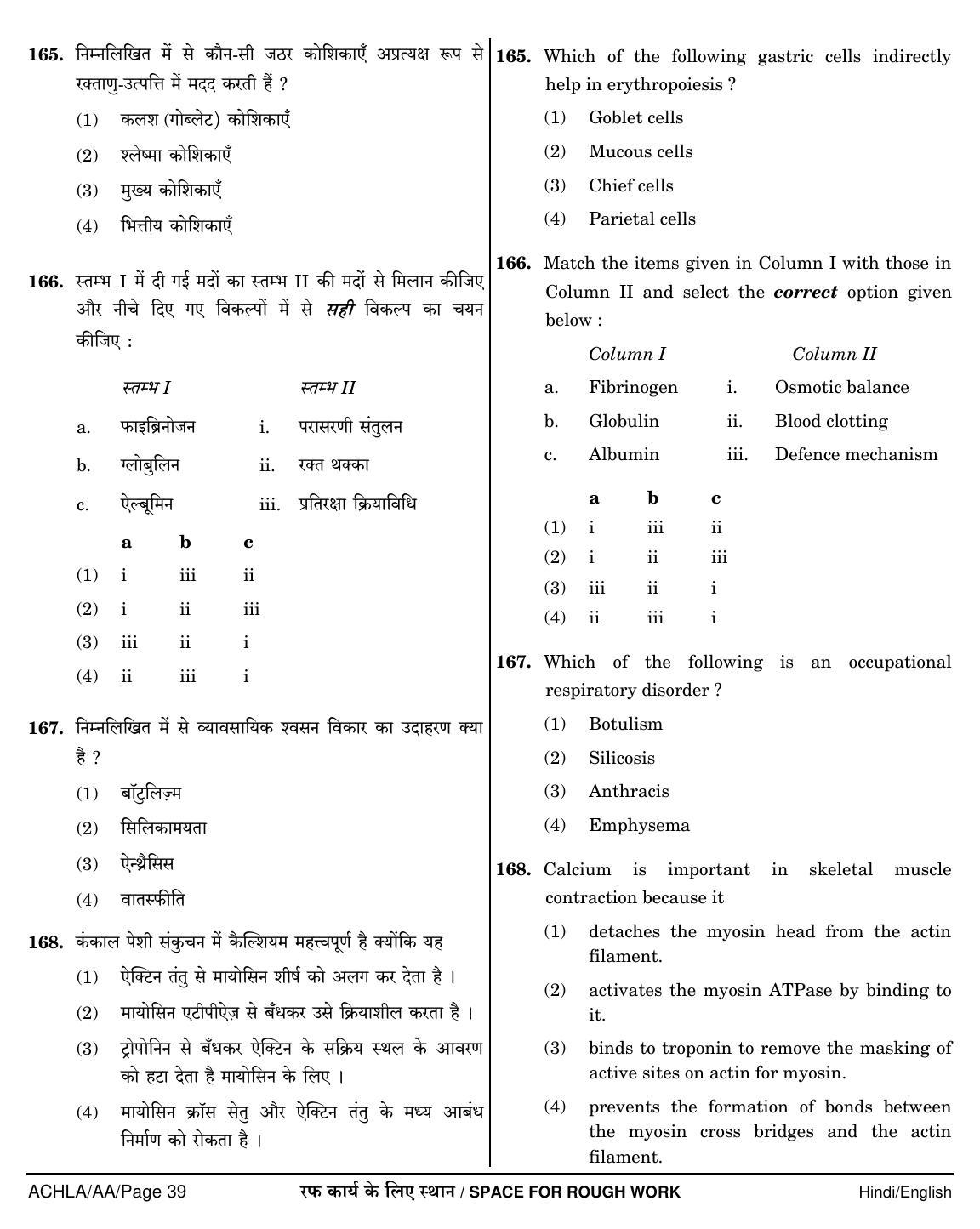 165. निम्नलिखित में से कौन-सी जठर कोशिकाएँ अप्रत्यक्ष रूप से रक्ताणु-उत्पत्ति में मदद करती हैं ?

(1) कलश (गोब्लेट) कोशिकाएँ

(2) श्लेष्मा कोशिकाएँ

(3) मुख्य कोशिकाएँ

(4) भित्तीय कोशिकाएँ

166. स्तम्भ I में दी गई मदों का स्तम्भ II की मदों से मिलान कीजिए और नीचे दिए गए विकल्पों में से सही विकल्प का चयन कीजिए :

स्तम्भ I स्तम्भ II

a. फाइब्रिनोजन i. परासरणी संतुलन

b. ग्लोबुलिन ii. रक्त थक्का

c. ऐल्बूमिन iii. प्रतिरक्षा क्रियाविधि

| | a | b | c |
|---|---|---|---|
| (1) | i | iii | ii |
| (2) | i | ii | iii |
| (3) | iii | ii | i |
| (4) | ii | iii | i |

167. निम्नलिखित में से व्यावसायिक श्वसन विकार का उदाहरण क्या है ?

(1) बॉटुलिज़्म

(2) सिलिकामयता

(3) ऐन्थ्रैसिस

(4) वातस्फीति

168. कंकाल पेशी संकुचन में कैल्शियम महत्त्वपूर्ण है क्योंकि यह

(1) ऐक्टिन तंतु से मायोसिन शीर्ष को अलग कर देता है ।

(2) मायोसिन एटीपीऐज़ से बँधकर उसे क्रियाशील करता है ।

(3) ट्रोपोनिन से बँधकर ऐक्टिन के सक्रिय स्थल के आवरण को हटा देता है मायोसिन के लिए ।

(4) मायोसिन क्रॉस सेतु और ऐक्टिन तंतु के मध्य आबंध निर्माण को रोकता है ।

165. Which of the following gastric cells indirectly help in erythropoiesis ?

(1) Goblet cells

(2) Mucous cells

(3) Chief cells

(4) Parietal cells

166. Match the items given in Column I with those in Column II and select the correct option given below :

Column I Column II

a. Fibrinogen i. Osmotic balance

b. Globulin ii. Blood clotting

c. Albumin iii. Defence mechanism

| | a | b | c |
|---|---|---|---|
| (1) | i | iii | ii |
| (2) | i | ii | iii |
| (3) | iii | ii | i |
| (4) | ii | iii | i |

167. Which of the following is an occupational respiratory disorder ?

(1) Botulism

(2) Silicosis

(3) Anthracis

(4) Emphysema

168. Calcium is important in skeletal muscle contraction because it

(1) detaches the myosin head from the actin filament.

(2) activates the myosin ATPase by binding to it.

(3) binds to troponin to remove the masking of active sites on actin for myosin.

(4) prevents the formation of bonds between the myosin cross bridges and the actin filament.

ACHLA/AA/Page 39 रफ कार्य के लिए स्थान / SPACE FOR ROUGH WORK Hindi/English